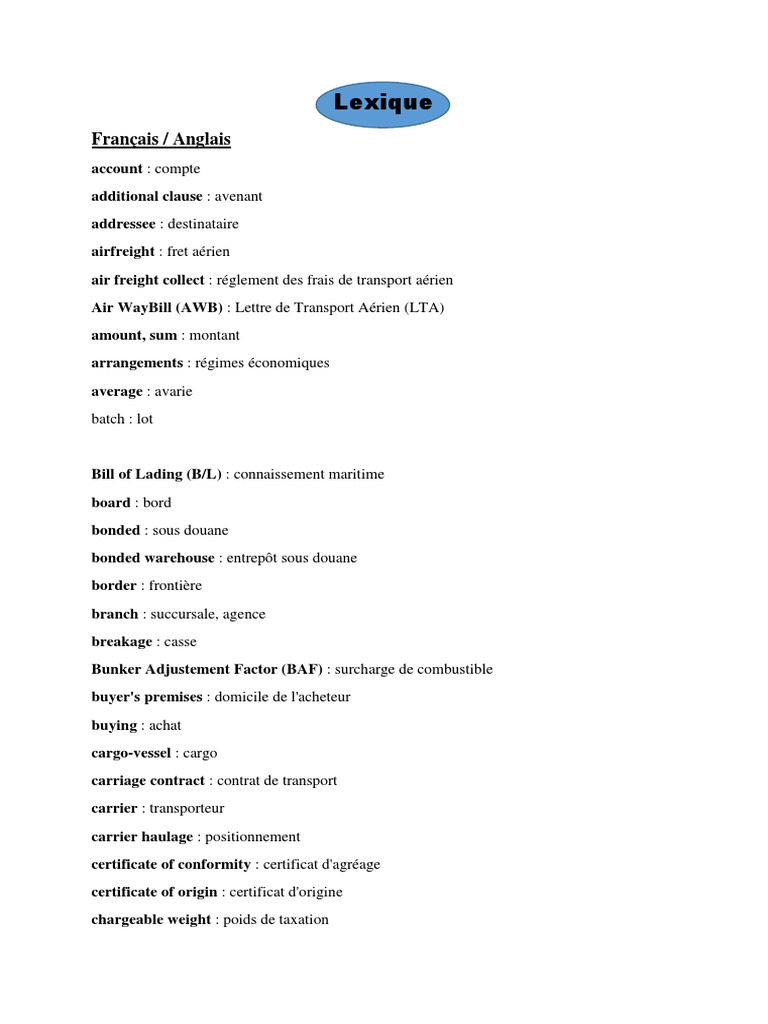 Lexique

Français / Anglais

account : compte

additional clause : avenant

addressee : destinataire

airfreight : fret aérien

air freight collect : réglement des frais de transport aérien

Air WayBill (AWB) : Lettre de Transport Aérien (LTA)

amount, sum : montant

arrangements : régimes économiques

average : avarie

batch : lot

Bill of Lading (B/L) : connaissement maritime

board : bord

bonded : sous douane

bonded warehouse : entrepôt sous douane

border : frontière

branch : succursale, agence

breakage : casse

Bunker Adjustement Factor (BAF) : surcharge de combustible

buyer's premises : domicile de l'acheteur

buying : achat

cargo-vessel : cargo

carriage contract : contrat de transport

carrier : transporteur

carrier haulage : positionnement

certificate of conformity : certificat d'agréage

certificate of origin : certificat d'origine

chargeable weight : poids de taxation